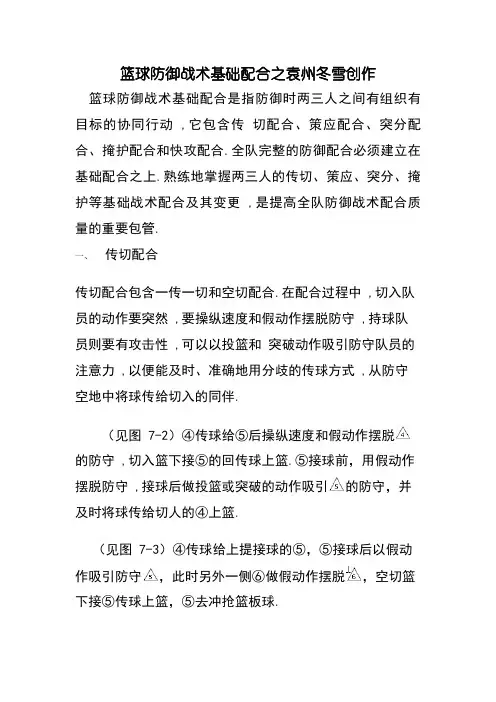 篮球防御战术基础配合之袁州冬雪创作

篮球防御战术基础配合是指防御时两三人之间有组织有目标的协同行动，它包含传 切配合、策应配合、突分配合、掩护配合和快攻配合.全队完整的防御配合必须建立在基础配合之上.熟练地掌握两三人的传切、策应、突分、掩护等基础战术配合及其变更，是提高全队防御战术配合质量的重要包管.

一、 传切配合

传切配合包含一传一切和空切配合.在配合过程中，切入队员的动作要突然，要操纵速度和假动作摆脱防守，持球队员则要有攻击性，可以以投篮和 突破动作吸引防守队员的注意力，以便能及时、准确地用分歧的传球方式，从防守空地中将球传给切入的同伴.

（见图 7-2）④传球给⑤后操纵速度和假动作摆脱△4的防守，切入篮下接⑤的回传球上篮.⑤接球前，用假动作摆脱防守，接球后做投篮或突破的动作吸引△5的防守，并及时将球传给切人的④上篮.

（见图 7-3）④传球给上提接球的⑤，⑤接球后以假动作吸引防守△5，此时另外一侧⑥做假动作摆脱△6，空切篮下接⑤传球上篮，⑤去冲抢篮板球.